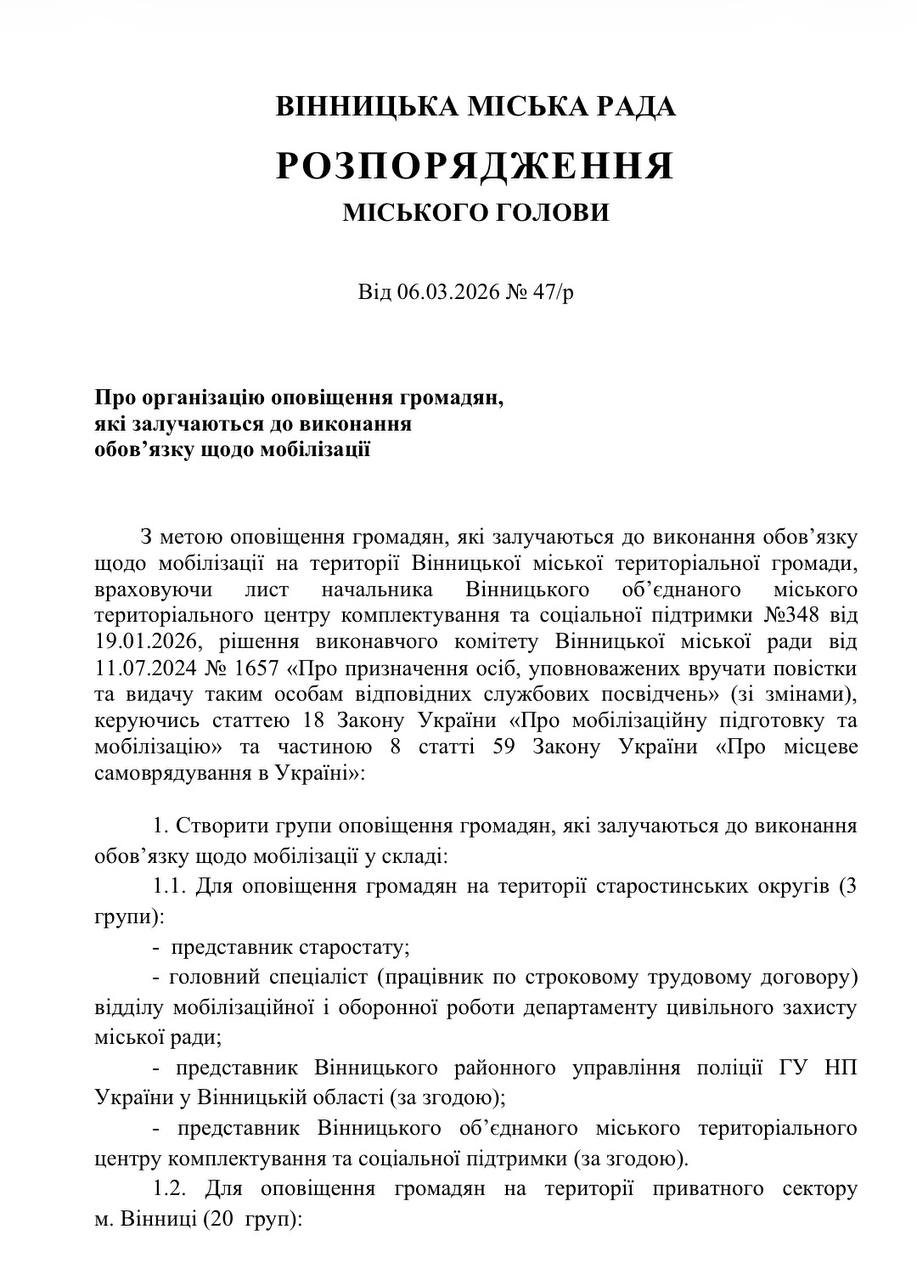 ВІННИЦЬКА МІСЬКА РАДА

РОЗПОРЯДЖЕННЯ

МІСЬКОГО ГОЛОВИ

Від 06.03.2026 № 47/р

Про організацію оповіщення громадян, які залучаються до виконання обов’язку щодо мобілізації

З метою оповіщення громадян, які залучаються до виконання обов’язку щодо мобілізації на території Вінницької міської територіальної громади, враховуючи лист начальника Вінницького об’єднаного міського територіального центру комплектування та соціальної підтримки №348 від 19.01.2026, рішення виконавчого комітету Вінницької міської ради від 11.07.2024 № 1657 «Про призначення осіб, уповноважених вручати повістки та видачу таким особам відповідних службових посвідчень» (зі змінами), керуючись статтею 18 Закону України «Про мобілізаційну підготовку та мобілізацію» та частиною 8 статті 59 Закону України «Про місцеве самоврядування в Україні»:

1. Створити групи оповіщення громадян, які залучаються до виконання обов’язку щодо мобілізації у складі:

1.1. Для оповіщення громадян на території старостинських округів (3 групи):

- представник старостату;

- головний спеціаліст (працівник по строковому трудовому договору) відділу мобілізаційної і оборонної роботи департаменту цивільного захисту міської ради;

- представник Вінницького районного управління поліції ГУ НП України у Вінницькій області (за згодою);

- представник Вінницького об’єднаного міського територіального центру комплектування та соціальної підтримки (за згодою).

1.2. Для оповіщення громадян на території приватного сектору м. Вінниці (20 груп):